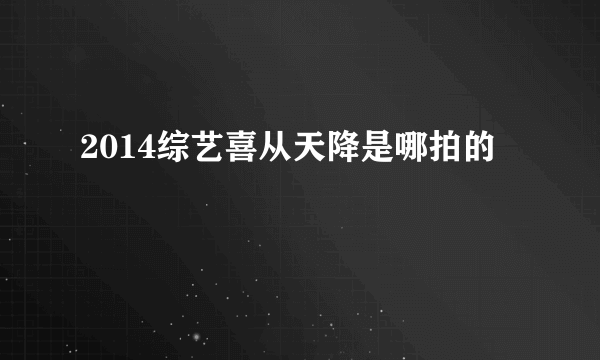 2014综艺喜从天降是哪拍的